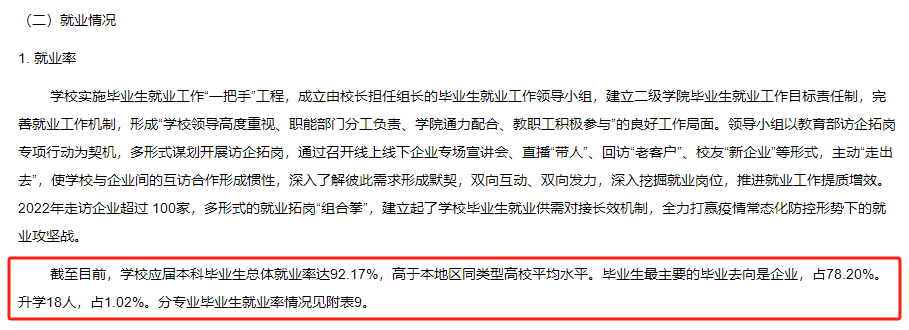 （二）就业情况

1. 就业率

学校实施毕业生就业工作“一把手”工程，成立由校长担任组长的毕业生就业工作领导小组，建立二级学院毕业生就业工作目标责任制，完善就业工作机制，形成“学校领导高度重视、职能部门分工负责、学院通力配合、教职工积极参与”的良好工作局面。领导小组以教育部访企拓岗专项行动为契机，多形式谋划开展访企拓岗，通过召开线上线下企业专场宣讲会、直播“带人”、回访“老客户”、校友“新企业”等形式，主动“走出去”，使学校与企业间的互访合作形成惯性，深入了解彼此需求形成默契，双向互动、双向发力，深入挖掘就业岗位，推进就业工作提质增效。2022年走访企业超过 100家，多形式的就业拓岗“组合拳”，建立起了学校毕业生就业供需对接长效机制，全力打赢疫情常态化防控形势下的就业攻坚战。

截至目前，学校应届本科毕业生总体就业率达92.17%，高于本地区同类型高校平均水平。毕业生最主要的毕业去向是企业，占78.20%。升学18人，占1.02%。分专业毕业生就业率情况见附表9。